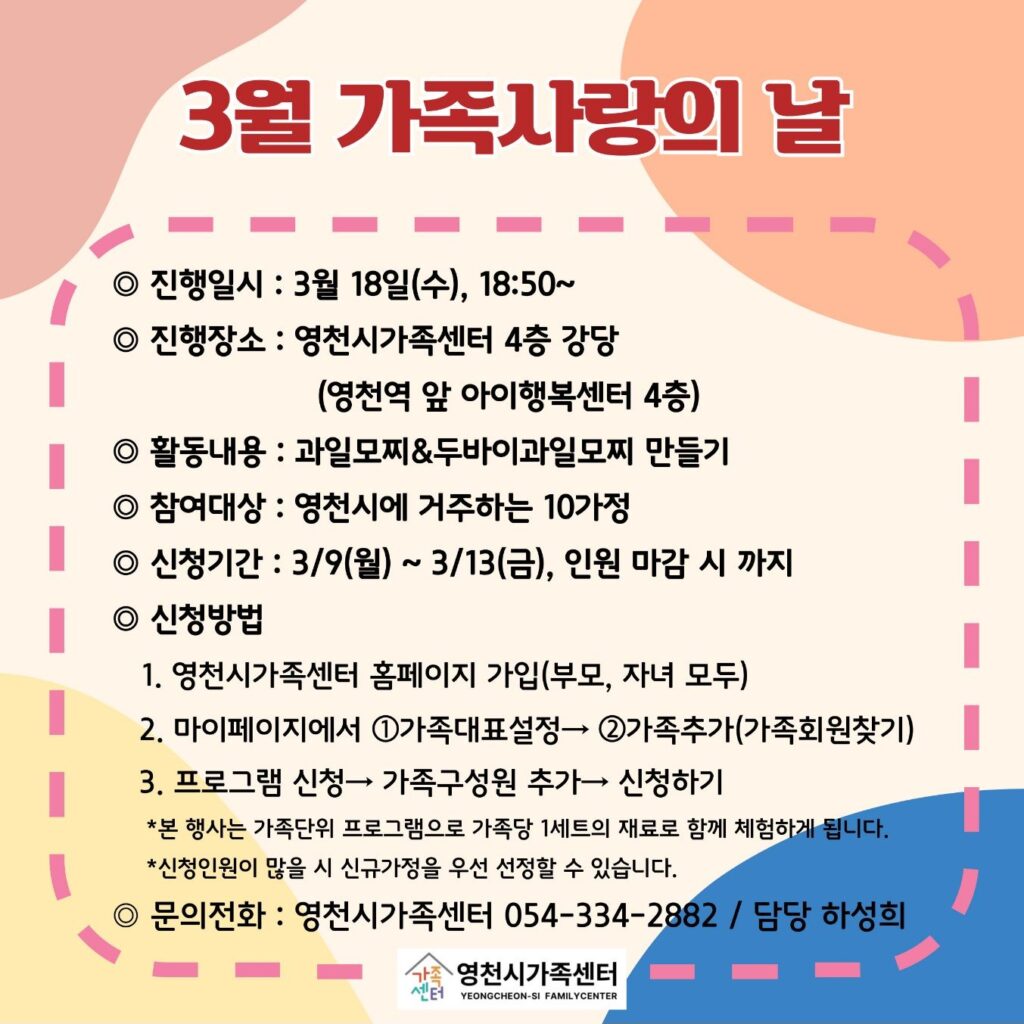 3월 가족사랑의 날

◎ 진행일시 : 3월 18일(수), 18:50~

◎ 진행장소 : 영천시가족센터 4층 강당
(영천역 앞 아이행복센터 4층)

◎ 활동내용 : 과일모찌&두바이과일모찌 만들기

◎ 참여대상 : 영천시에 거주하는 10가정

◎ 신청기간 : 3/9(월) ~ 3/13(금), 인원 마감 시 까지

◎ 신청방법

1. 영천시가족센터 홈페이지 가입(부모, 자녀 모두)

2. 마이페이지에서 ①가족대표설정→ ②가족추가(가족회원찾기)

3. 프로그램 신청→ 가족구성원 추가→ 신청하기

*본 행사는 가족단위 프로그램으로 가족당 1세트의 재료로 함께 체험하게 됩니다.

*신청인원이 많을 시 신규가정을 우선 선정할 수 있습니다.

◎ 문의전화 : 영천시가족센터 054-334-2882 / 담당 하성희

가족센터 영천시가족센터 YEONGCHEON-SI FAMILYCENTER